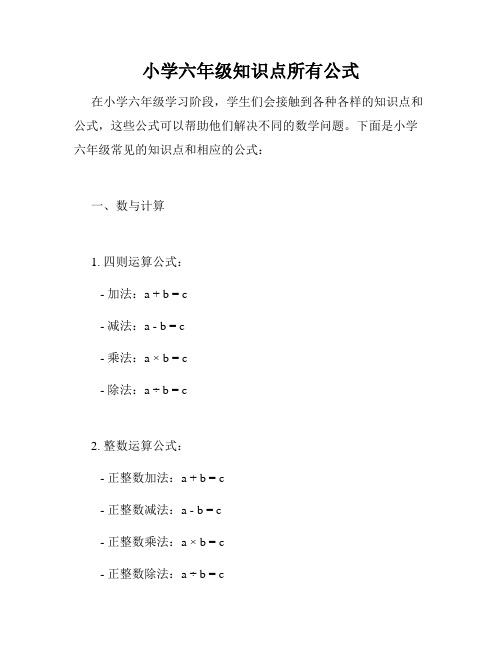 小学六年级知识点所有公式

在小学六年级学习阶段，学生们会接触到各种各样的知识点和公式，这些公式可以帮助他们解决不同的数学问题。下面是小学六年级常见的知识点和相应的公式：

一、数与计算

1. 四则运算公式：

- 加法：$a + b = c$

- 减法：$a - b = c$

- 乘法：$a \times b = c$

- 除法：$a \div b = c$

2. 整数运算公式：

- 正整数加法：$a + b = c$

- 正整数减法：$a - b = c$

- 正整数乘法：$a \times b = c$

- 正整数除法：$a \div b = c$